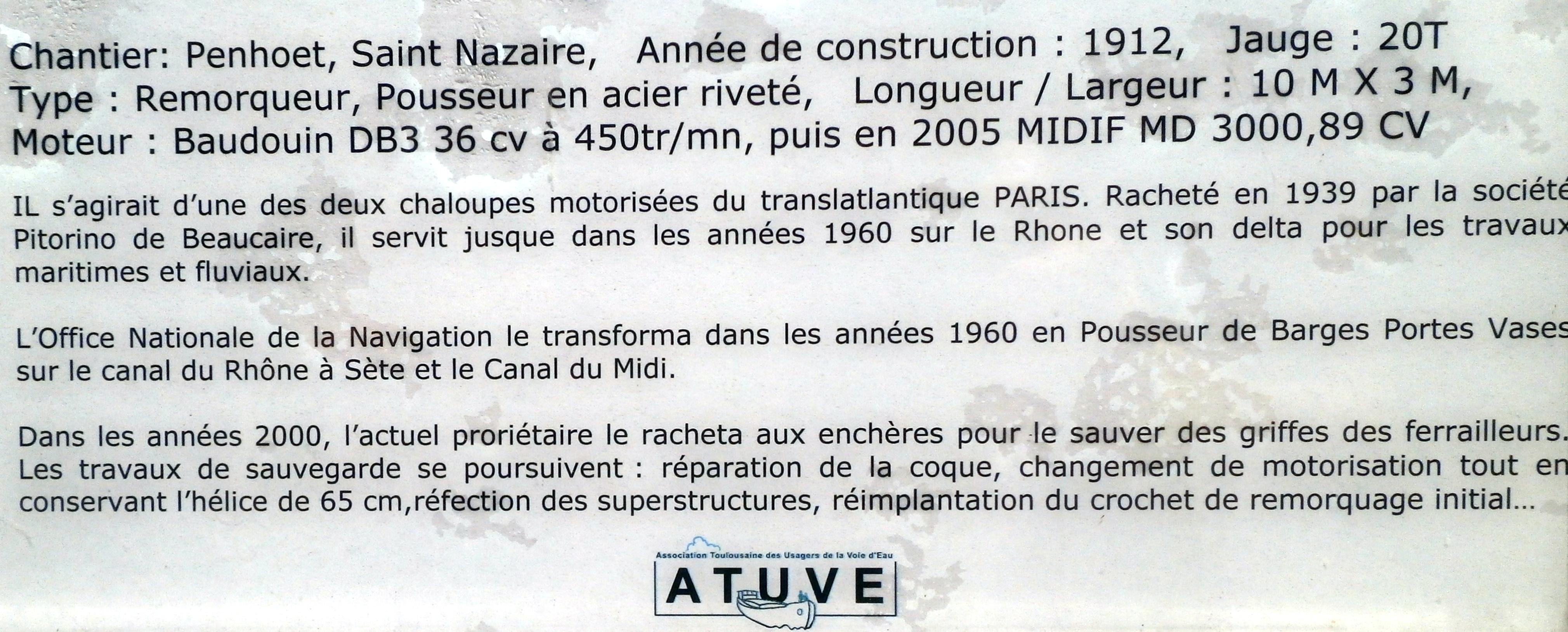 Chantier: Penhoet, Saint Nazaire, Année de construction : 1912, Jauge : 20T
Type : Remorqueur, Pousseur en acier riveté, Longueur / Largeur : 10 M X 3 M,
Moteur : Baudouin DB3 36 cv à 450tr/mn, puis en 2005 MIDIF MD 3000,89 CV

IL s'agirait d'une des deux chaloupes motorisées du translatlantique PARIS. Racheté en 1939 par la société Pitorino de Beaucaire, il servit jusque dans les années 1960 sur le Rhone et son delta pour les travaux maritimes et fluviaux.

L'Office Nationale de la Navigation le transforma dans les années 1960 en Pousseur de Barges Portes Vases sur le canal du Rhône à Sète et le Canal du Midi.

Dans les années 2000, l'actuel proriétaire le racheta aux enchères pour le sauver des griffes des ferrailleurs. Les travaux de sauvegarde se poursuivent : réparation de la coque, changement de motorisation tout en conservant l'hélice de 65 cm,réfection des superstructures, réimplantation du crochet de remorquage initial...

Association Toulousaine des Usagers de la Voie d'Eau
ATUVE